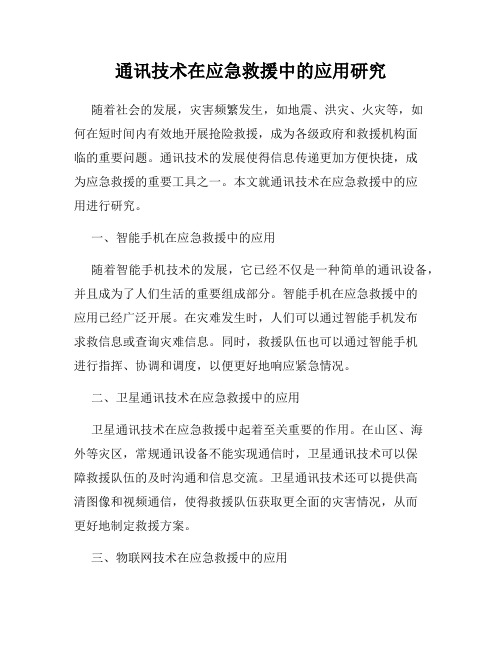 通讯技术在应急救援中的应用研究

随着社会的发展，灾害频繁发生，如地震、洪灾、火灾等，如何在短时间内有效地开展抢险救援，成为各级政府和救援机构面临的重要问题。通讯技术的发展使得信息传递更加方便快捷，成为应急救援的重要工具之一。本文就通讯技术在应急救援中的应用进行研究。

一、智能手机在应急救援中的应用

随着智能手机技术的发展，它已经不仅是一种简单的通讯设备，并且成为了人们生活的重要组成部分。智能手机在应急救援中的应用已经广泛开展。在灾难发生时，人们可以通过智能手机发布求救信息或查询灾难信息。同时，救援队伍也可以通过智能手机进行指挥、协调和调度，以便更好地响应紧急情况。

二、卫星通讯技术在应急救援中的应用

卫星通讯技术在应急救援中起着至关重要的作用。在山区、海外等灾区，常规通讯设备不能实现通信时，卫星通讯技术可以保障救援队伍的及时沟通和信息交流。卫星通讯技术还可以提供高清图像和视频通信，使得救援队伍获取更全面的灾害情况，从而更好地制定救援方案。

三、物联网技术在应急救援中的应用